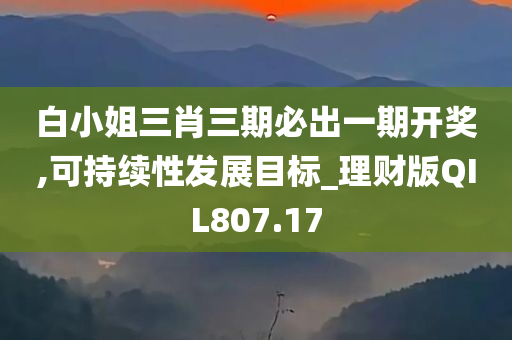 白小姐三肖三期必出一期开奖,可持续性发展目标_理财版QIL807.17